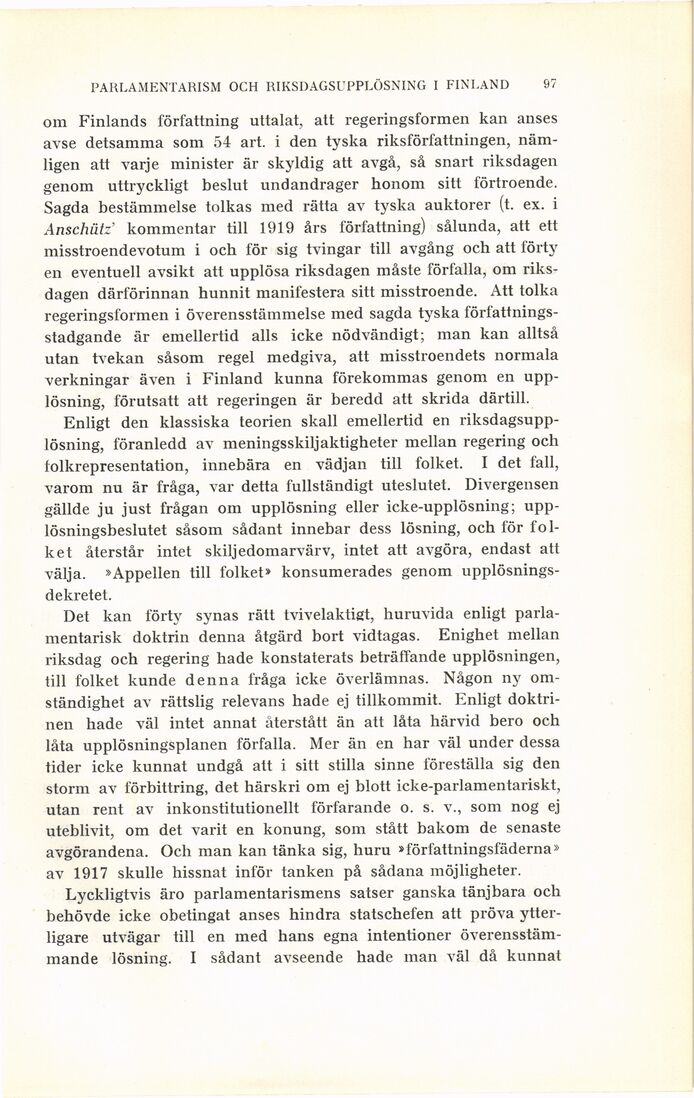 PARLAMENTARISM OCH RIKSDAGSUPPLÖSNING I FINLAND 97

om Finlands författning uttalat, att regeringsformen kan anses avse detsamma som 54 art. i den tyska riksförfattningen, nämligen att varje minister är skyldig att avgå, så snart riksdagen genom uttryckligt beslut undandrager honom sitt förtroende. Sagda bestämmelse tolkas med rätta av tyska auktorer (t. ex. i Anschütz' kommentar till 1919 års författning) sålunda, att ett misstroendevotum i och för sig tvingar till avgång och att förty en eventuell avsikt att upplösa riksdagen måste förfalla, om riksdagen därförinnan hunnit manifestera sitt misstroende. Att tolka regeringsformen i överensstämmelse med sagda tyska författningsstadgande är emellertid alls icke nödvändigt; man kan alltså utan tvekan såsom regel medgiva, att misstroendets normala verkningar även i Finland kunna förekommas genom en upplösning, förutsatt att regeringen är beredd att skrida därtill.

Enligt den klassiska teorien skall emellertid en riksdagsupplösning, föranledd av meningsskiljaktigheter mellan regering och folkrepresentation, innebära en vädjan till folket. I det fall, varom nu är fråga, var detta fullständigt uteslutet. Divergensen gällde ju just frågan om upplösning eller icke-upplösning; upplösningsbeslutet såsom sådant innebar dess lösning, och för folket återstår intet skiljedomarvärv, intet att avgöra, endast att välja. »Appellen till folket» konsumerades genom upplösningsdekretet.

Det kan förty synas rätt tvivelaktigt, huruvida enligt parlamentarisk doktrin denna åtgärd bort vidtagas. Enighet mellan riksdag och regering hade konstaterats beträffande upplösningen, till folket kunde denna fråga icke överlämnas. Någon ny omständighet av rättslig relevans hade ej tillkommit. Enligt doktrinen hade väl intet annat återstått än att låta härvid bero och låta upplösningsplanen förfalla. Mer än en har väl under dessa tider icke kunnat undgå att i sitt stilla sinne föreställa sig den storm av förbittring, det härskri om ej blott icke-parlamentariskt, utan rent av inkonstitutionellt förfarande o. s. v., som nog ej uteblivit, om det varit en konung, som stått bakom de senaste avgörandena. Och man kan tänka sig, huru »författningsfäderna» av 1917 skulle hissnat inför tanken på sådana möjligheter.

Lyckligtvis äro parlamentarismens satser ganska tänjbara och behövde icke obetingat anses hindra statschefen att pröva ytterligare utvägar till en med hans egna intentioner överensstämmande lösning. I sådant avseende hade man väl då kunnat